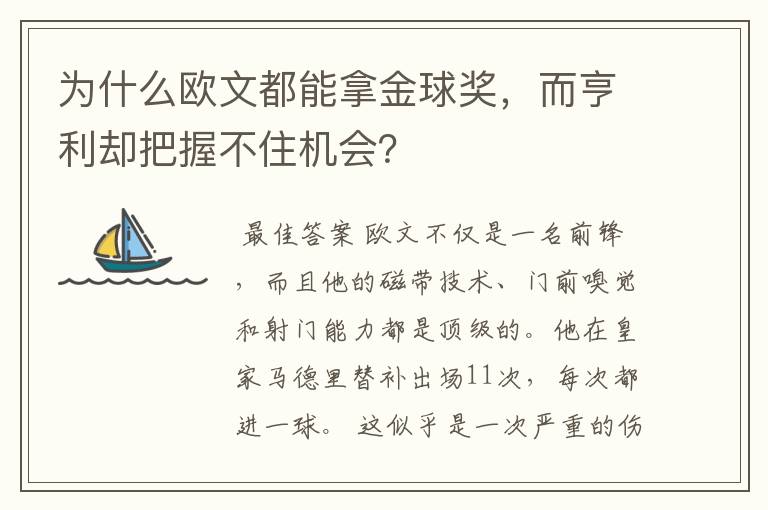 为什么欧文都能拿金球奖，而亨利却把握不住机会?

最佳答案 欧文不仅是一名前锋，而且他的磁带技术、门前嗅觉和射门能力都是顶级的。他在皇家马德里替补出场11次，每次都进一球。 这似乎是一次严重的伤